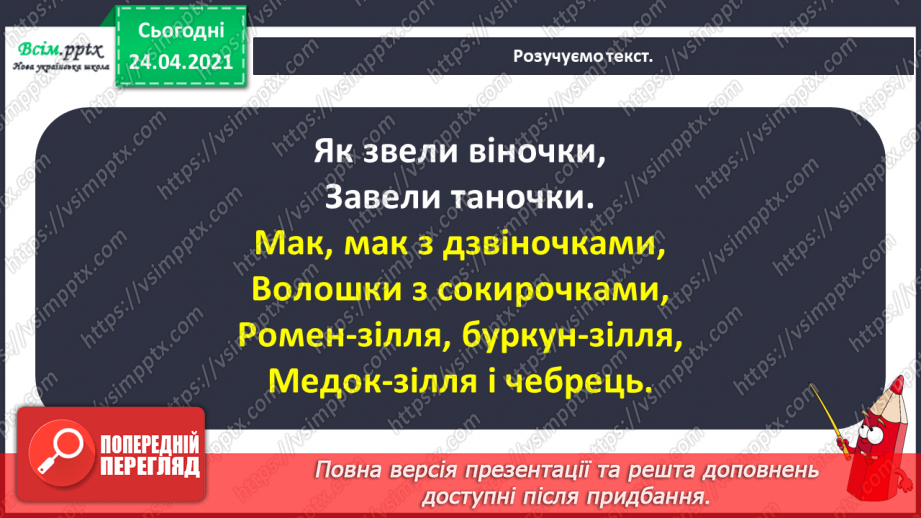 Всім.pptx
Нова українська школа

Сьогодні
24.04.2021

Розучуємо текст.

Як звели віночки,
Завели таночки.
Мак, мак з дзвіночками,
Волошки з сокирочками,
Ромен-зілля, буркун-зілля,
Медок-зілля і чебрець.

ПОПЕРЕДНІЙ ПЕРЕГЛЯД

Повна версія презентації та решта доповнень доступні після придбання.

https://vsimpptx.com